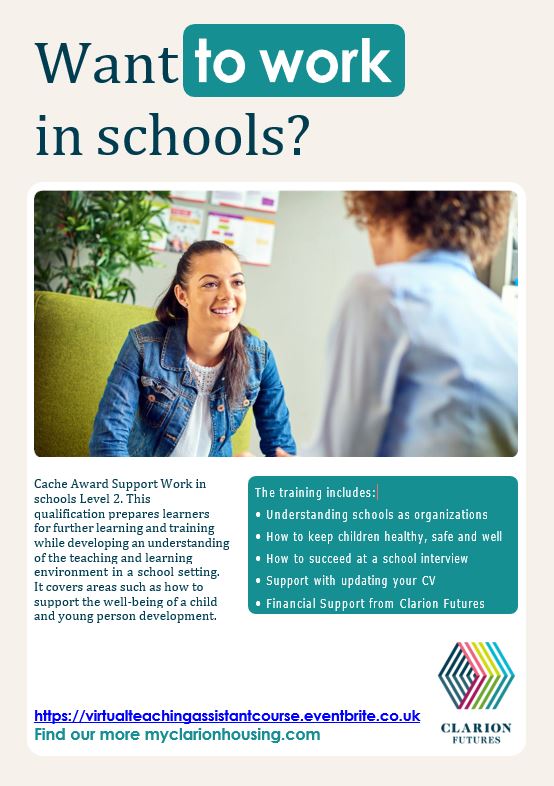 Want to work in schools?

Cache Award Support Work in schools Level 2. This qualification prepares learners for further learning and training while developing an understanding of the teaching and learning environment in a school setting. It covers areas such as how to support the well-being of a child and young person development.

The training includes:
• Understanding schools as organizations
• How to keep children healthy, safe and well
• How to succeed at a school interview
• Support with updating your CV
• Financial Support from Clarion Futures

https://virtualteachingassistantcourse.eventbrite.co.uk
Find our more myclarionhousing.com

CLARION FUTURES